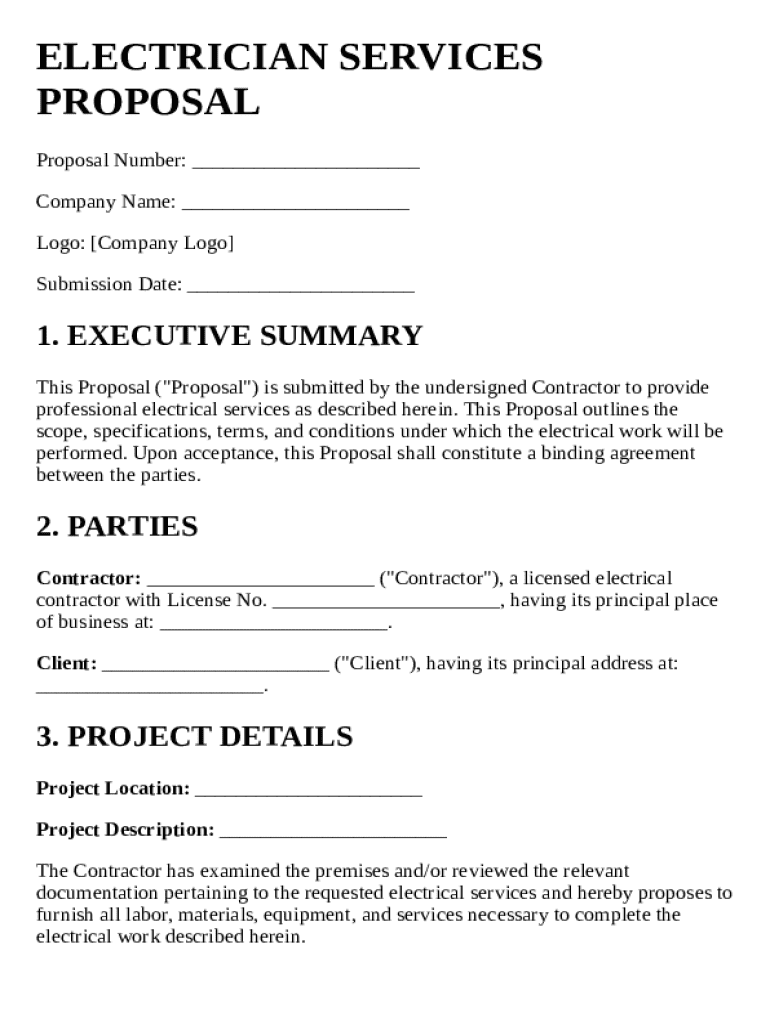 ELECTRICIAN SERVICES PROPOSAL

Proposal Number: ______________________

Company Name: ______________________

Logo: [Company Logo]

Submission Date: ______________________

1. EXECUTIVE SUMMARY

This Proposal ("Proposal") is submitted by the undersigned Contractor to provide professional electrical services as described herein. This Proposal outlines the scope, specifications, terms, and conditions under which the electrical work will be performed. Upon acceptance, this Proposal shall constitute a binding agreement between the parties.

2. PARTIES

Contractor: ______________________ ("Contractor"), a licensed electrical contractor with License No. ______________________, having its principal place of business at: ______________________.

Client: ______________________ ("Client"), having its principal address at: ______________________.

3. PROJECT DETAILS

Project Location: ______________________

Project Description: ______________________

The Contractor has examined the premises and/or reviewed the relevant documentation pertaining to the requested electrical services and hereby proposes to furnish all labor, materials, equipment, and services necessary to complete the electrical work described herein.